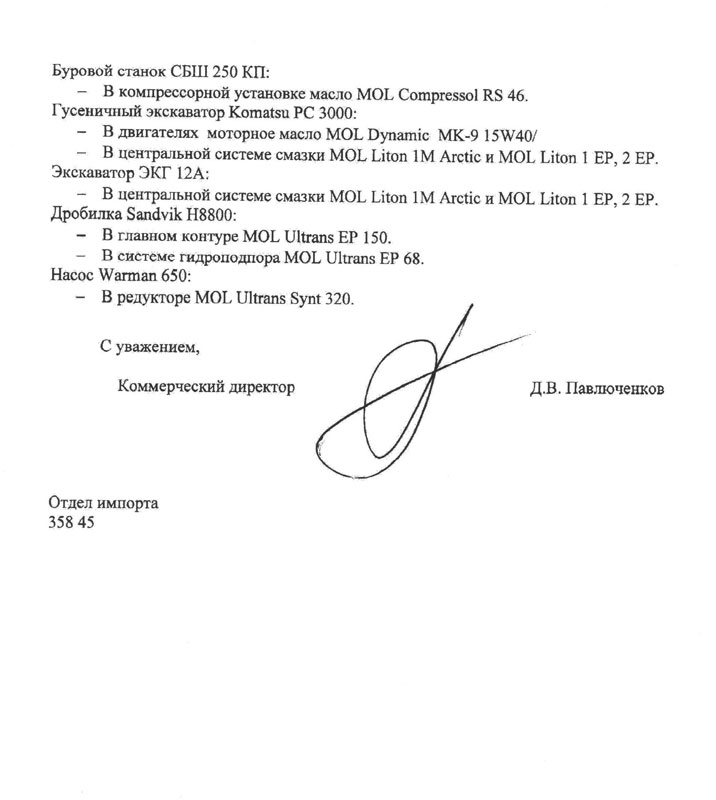 Буровой станок СБШ 250 КП:
– В компрессорной установке масло MOL Compressol RS 46.
Гусеничный экскаватор Komatsu PC 3000:
– В двигателях моторное масло MOL Dynamic MK-9 15W40/
– В центральной системе смазки MOL Liton 1M Arctic и MOL Liton 1 EP, 2 EP.
Экскаватор ЭКГ 12А:
– В центральной системе смазки MOL Liton 1M Arctic и MOL Liton 1 EP, 2 EP.
Дробилка Sandvik H8800:
– В главном контуре MOL Ultrans EP 150.
– В системе гидроподпора MOL Ultrans EP 68.
Насос Warman 650:
– В редукторе MOL Ultrans Synt 320.

С уважением,

Коммерческий директор Д.В. Павлюченков

Отдел импорта
358 45